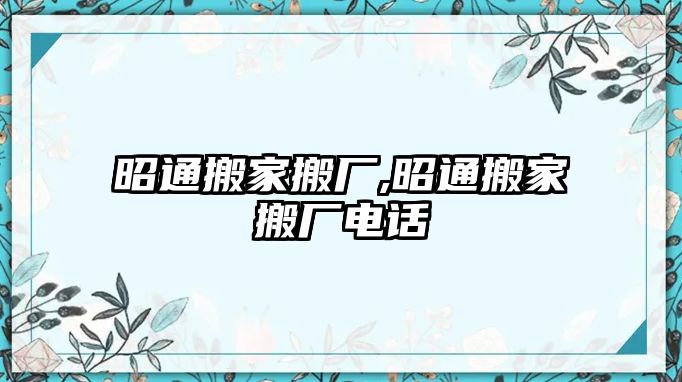 昭通搬家搬厂,昭通搬家搬厂电话